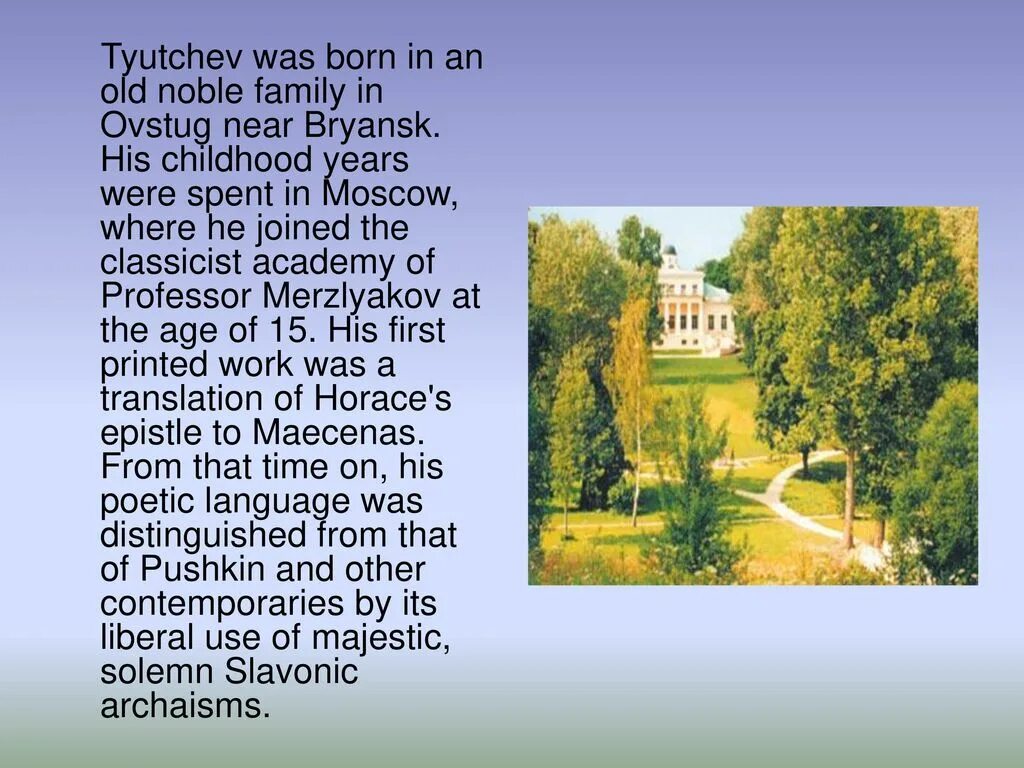 Tyutchev was born in an old noble family in Ovstug near Bryansk. His childhood years were spent in Moscow, where he joined the classicist academy of Professor Merzlyakov at the age of 15. His first printed work was a translation of Horace's epistle to Maecenas. From that time on, his poetic language was distinguished from that of Pushkin and other contemporaries by its liberal use of majestic, solemn Slavonic archaisms.